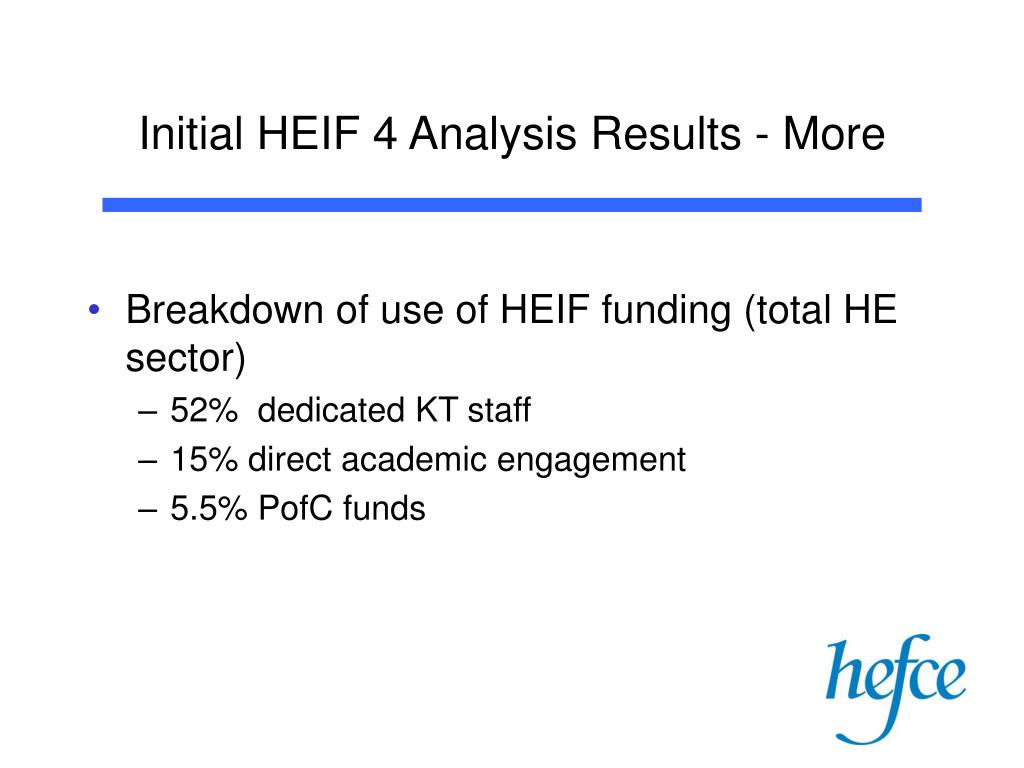 Initial HEIF 4 Analysis Results - More

• Breakdown of use of HEIF funding (total HE sector)
– 52% dedicated KT staff
– 15% direct academic engagement
– 5.5% PofC funds

hefce